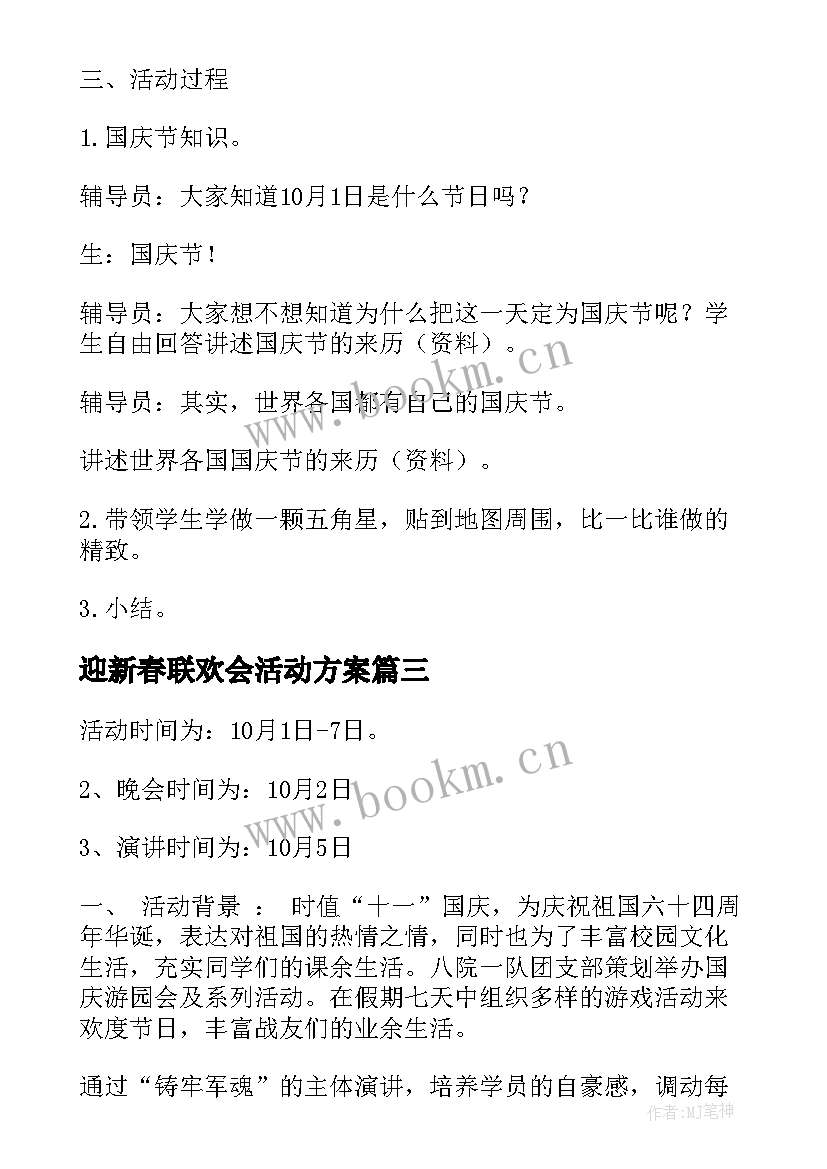 三、活动过程

1.国庆节知识。

辅导员：大家知道10月1日是什么节日吗？

生：国庆节！

辅导员：大家想不想知道为什么把这一天定为国庆节呢？学生自由回答讲述国庆节的来历（资料）。

辅导员：其实，世界各国都有自己的国庆节。

讲述世界各国国庆节的来历（资料）。

2.带领学生学做一颗五角星，贴到地图周围，比一比谁做的精致。

3.小结。

迎新春联欢会活动方案篇三

活动时间为：10月1日-7日。

2、晚会时间为：10月2日

3、演讲时间为：10月5日

一、 活动背景 ： 时值“十一”国庆，为庆祝祖国六十四周年华诞，表达对祖国的热情之情，同时也为了丰富校园文化生活，充实同学们的课余生活。八院一队团支部策划举办国庆游园会及系列活动。在假期七天中组织多样的游戏活动来欢度节日，丰富战友们的业余生活。

通过“铸牢军魂”的主体演讲，培养学员的自豪感，调动每

www.bookm.cn

www.bookm.cn

作者:MJ笔神